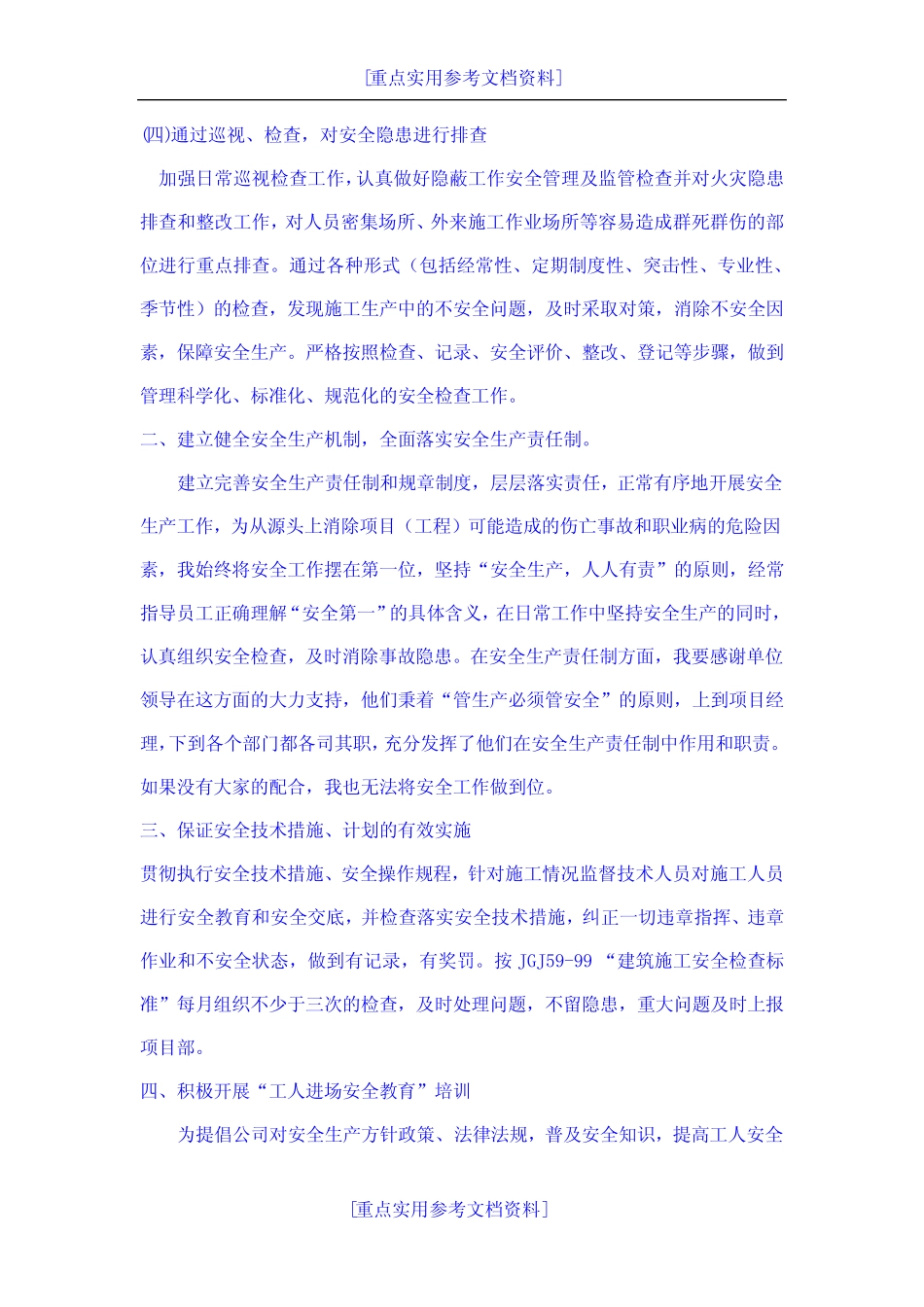 [重点实用参考文档资料]

(四)通过巡视、检查，对安全隐患进行排查

加强日常巡视检查工作，认真做好隐蔽工作安全管理及监管检查并对火灾隐患排查和整改工作，对人员密集场所、外来施工作业场所等容易造成群死群伤的部位进行重点排查。通过各种形式（包括经常性、定期制度性、突击性、专业性、季节性）的检查，发现施工生产中的不安全问题，及时采取对策，消除不安全因素，保障安全生产。严格按照检查、记录、安全评价、整改、登记等步骤，做到管理科学化、标准化、规范化的安全检查工作。

二、建立健全安全生产机制，全面落实安全生产责任制。

建立完善安全生产责任制和规章制度，层层落实责任，正常有序地开展安全生产工作，为从源头上消除项目（工程）可能造成的伤亡事故和职业病的危险因素，我始终将安全工作摆在第一位，坚持“安全生产，人人有责”的原则，经常指导员工正确理解“安全第一”的具体含义，在日常工作中坚持安全生产的同时，认真组织安全检查，及时消除事故隐患。在安全生产责任制方面，我要感谢单位领导在这方面的大力支持，他们秉着“管生产必须管安全”的原则，上到项目经理，下到各个部门都各司其职，充分发挥了他们在安全生产责任制中作用和职责。如果没有大家的配合，我也无法将安全工作做到位。

三、保证安全技术措施、计划的有效实施

贯彻执行安全技术措施、安全操作规程，针对施工情况监督技术人员对施工人员进行安全教育和安全交底，并检查落实安全技术措施，纠正一切违章指挥、违章作业和不安全状态，做到有记录，有奖罚。按 JGJ59-99 “建筑施工安全检查标准”每月组织不少于三次的检查，及时处理问题，不留隐患，重大问题及时上报项目部。

四、积极开展“工人进场安全教育”培训

为提倡公司对安全生产方针政策、法律法规，普及安全知识，提高工人安全

[重点实用参考文档资料]